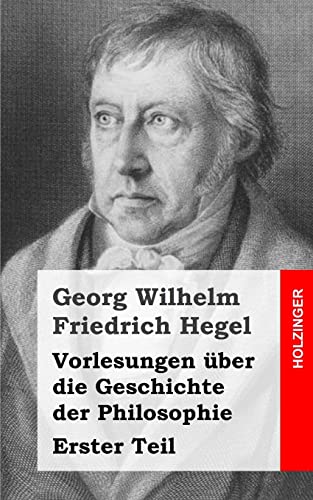 Georg Wilhelm Friedrich Hegel

Vorlesungen über die Geschichte der Philosophie

Erster Teil

HOLZINGER